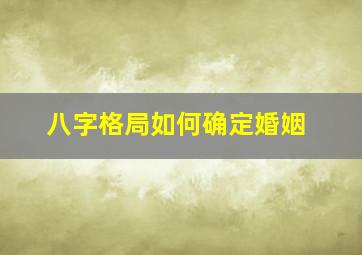 八字格局如何确定婚姻